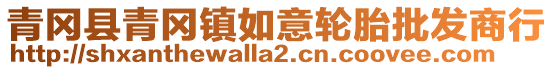 青冈县青冈镇如意轮胎批发商行
http://shxanthewalla2.cn.coovee.com